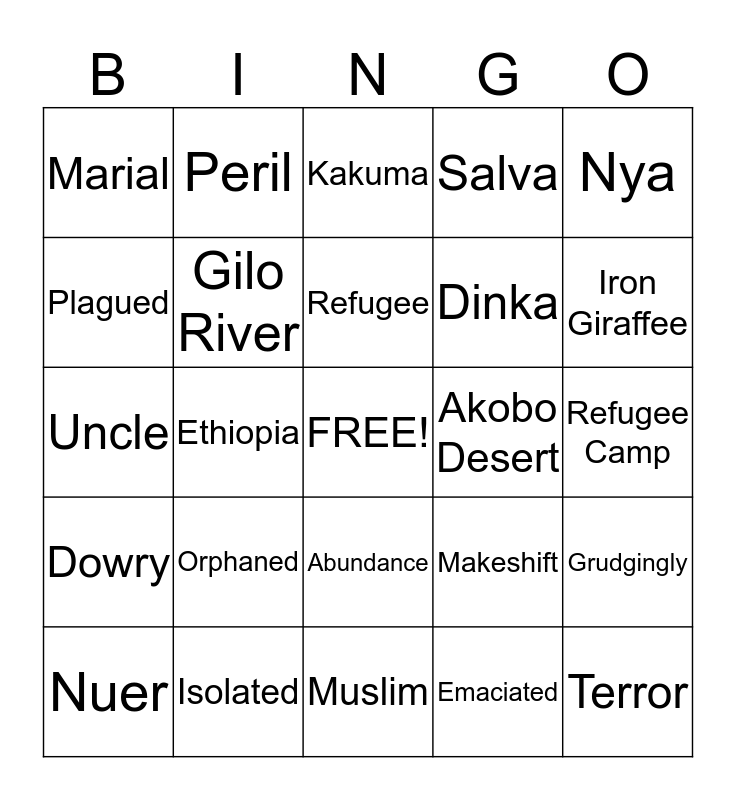 | B | I | N | G | O |
|---|---|---|---|---|
| Marial | Peril | Kakuma | Salva | Nya |
| Plagued | Gilo River | Refugee | Dinka | Iron Giraffee |
| Uncle | Ethiopia | FREE! | Akobo Desert | Refugee Camp |
| Dowry | Orphaned | Abundance | Makeshift | Grudgingly |
| Nuer | Isolated | Muslim | Emaciated | Terror |